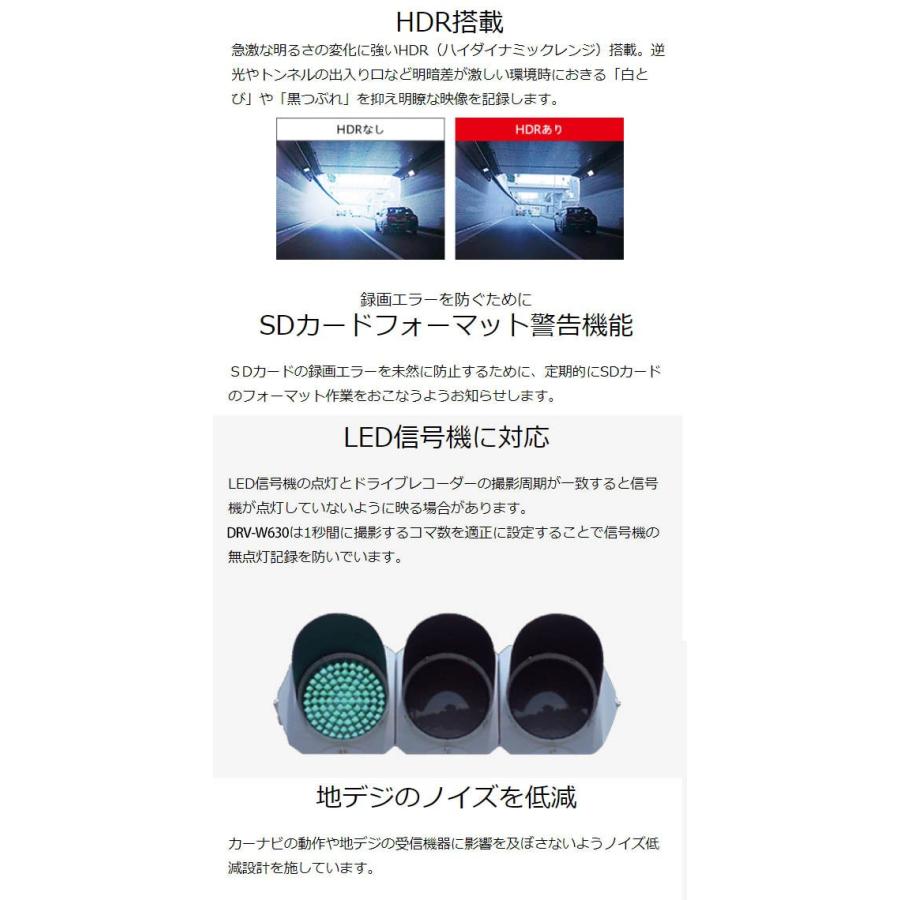 HDR搭載

急激な明るさの変化に強いHDR（ハイダイナミックレンジ）搭載。逆光やトンネルの出入り口など明暗差が激しい環境時におきる「白とび」や「黒つぶれ」を抑え明瞭な映像を記録します。

HDRなし

HDRあり

録画エラーを防ぐために

SDカードフォーマット警告機能

ＳＤカードの録画エラーを未然に防止するために、定期的にSDカードのフォーマット作業をおこなうようお知らせします。

LED信号機に対応

LED信号機の点灯とドライブレコーダーの撮影周期が一致すると信号機が点灯していないように映る場合があります。
DRV-W630は1秒間に撮影するコマ数を適正に設定することで信号機の無点灯記録を防いでいます。

地デジのノイズを低減

カーナビの動作や地デジの受信機器に影響を及ぼさないようノイズ低減設計を施しています。